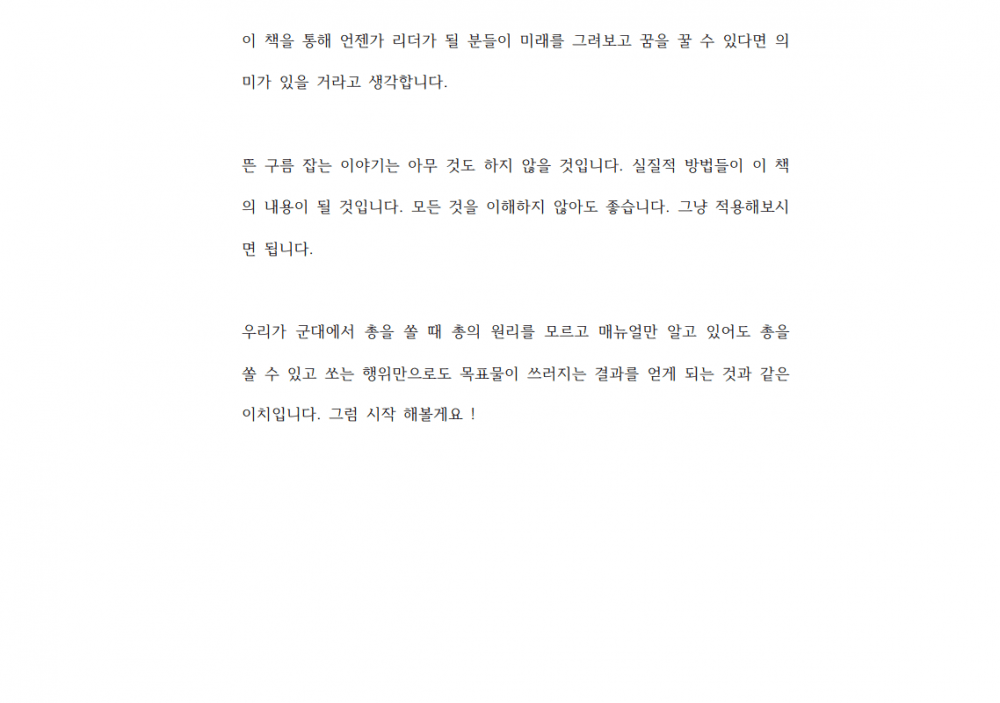 이 책을 통해 언젠가 리더가 될 분들이 미래를 그려보고 꿈을 꿀 수 있다면 의미가 있을 거라고 생각합니다.

뜬 구름 잡는 이야기는 아무 것도 하지 않을 것입니다. 실질적 방법들이 이 책의 내용이 될 것입니다. 모든 것을 이해하지 않아도 좋습니다. 그냥 적용해보시면 됩니다.

우리가 군대에서 총을 쏠 때 총의 원리를 모르고 매뉴얼만 알고 있어도 총을 쏠 수 있고 쏘는 행위만으로도 목표물이 쓰러지는 결과를 얻게 되는 것과 같은 이치입니다. 그럼 시작 해볼게요 !